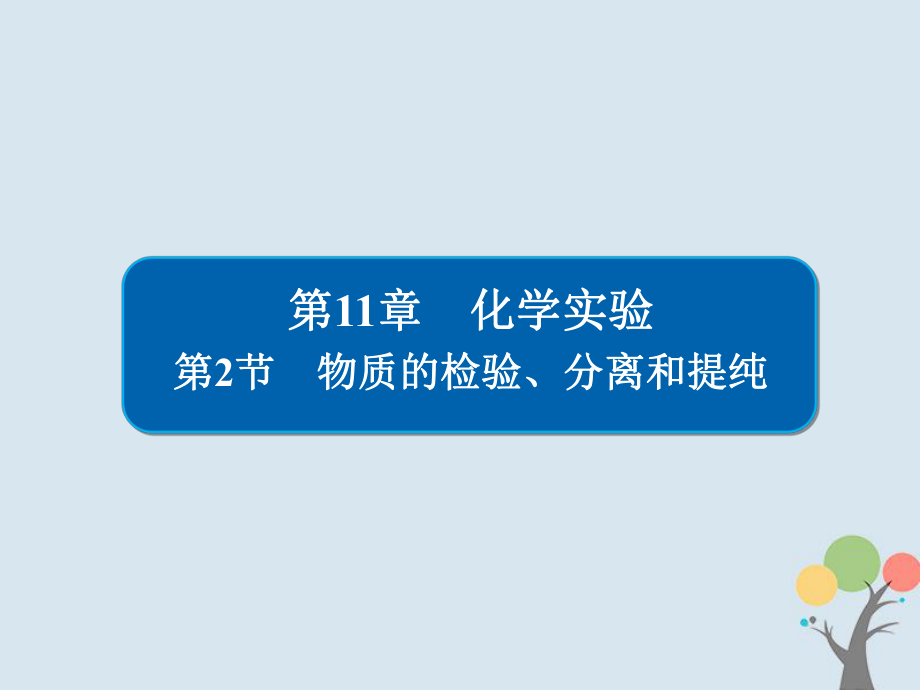 第11章　化学实验

第2节　物质的检验、分离和提纯